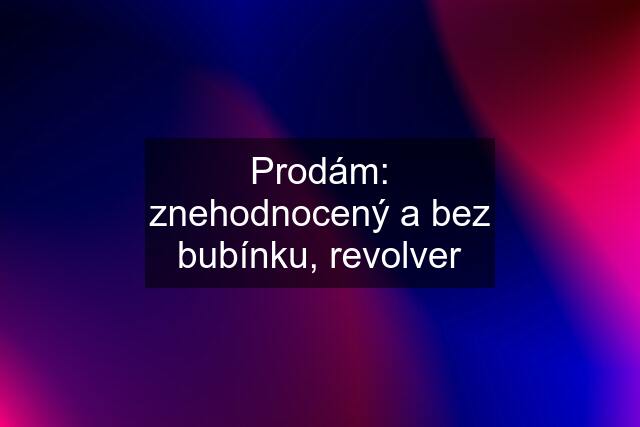 Prodám: znehodnocený a bez bubínku, revolver